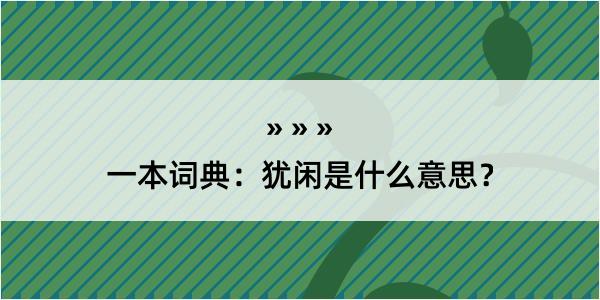 » » »

一本词典：犹闲是什么意思？